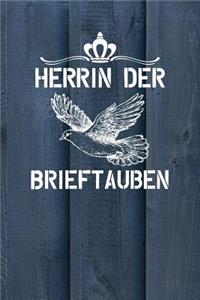 HERRIN DER

BRIEFTAUBEN